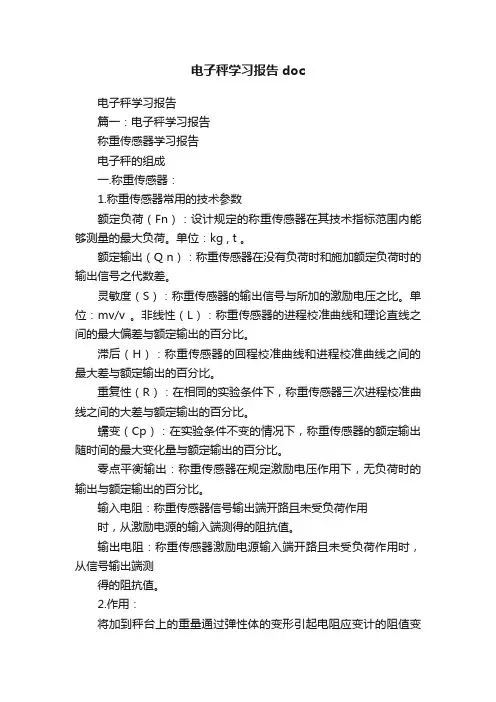 电子秤学习报告 doc

电子秤学习报告

篇一：电子秤学习报告

称重传感器学习报告

电子秤的组成

一.称重传感器：

1.称重传感器常用的技术参数

额定负荷（Fn）：设计规定的称重传感器在其技术指标范围内能够测量的最大负荷。单位：kg，t 。

额定输出（Q n）：称重传感器在没有负荷时和施加额定负荷时的输出信号之代数差。

灵敏度（S）：称重传感器的输出信号与所加的激励电压之比。单位：mv/v 。非线性（L）：称重传感器的进程校准曲线和理论直线之间的最大偏差与额定输出的百分比。

滞后（H）：称重传感器的回程校准曲线和进程校准曲线之间的最大差与额定输出的百分比。

重复性（R）：在相同的实验条件下，称重传感器三次进程校准曲线之间的大差与额定输出的百分比。

蠕变（Cp）：在实验条件不变的情况下，称重传感器的额定输出随时间的最大变化量与额定输出的百分比。

零点平衡输出：称重传感器在规定激励电压作用下，无负荷时的输出与额定输出的百分比。

输入电阻：称重传感器信号输出端开路且未受负荷作用

时，从激励电源的输入端测得的阻抗值。

输出电阻：称重传感器激励电源输入端开路且未受负荷作用时，从信号输出端测

得的阻抗值。

2.作用：

将加到秤台上的重量通过弹性体的变形引起电阻应变计的阻值变